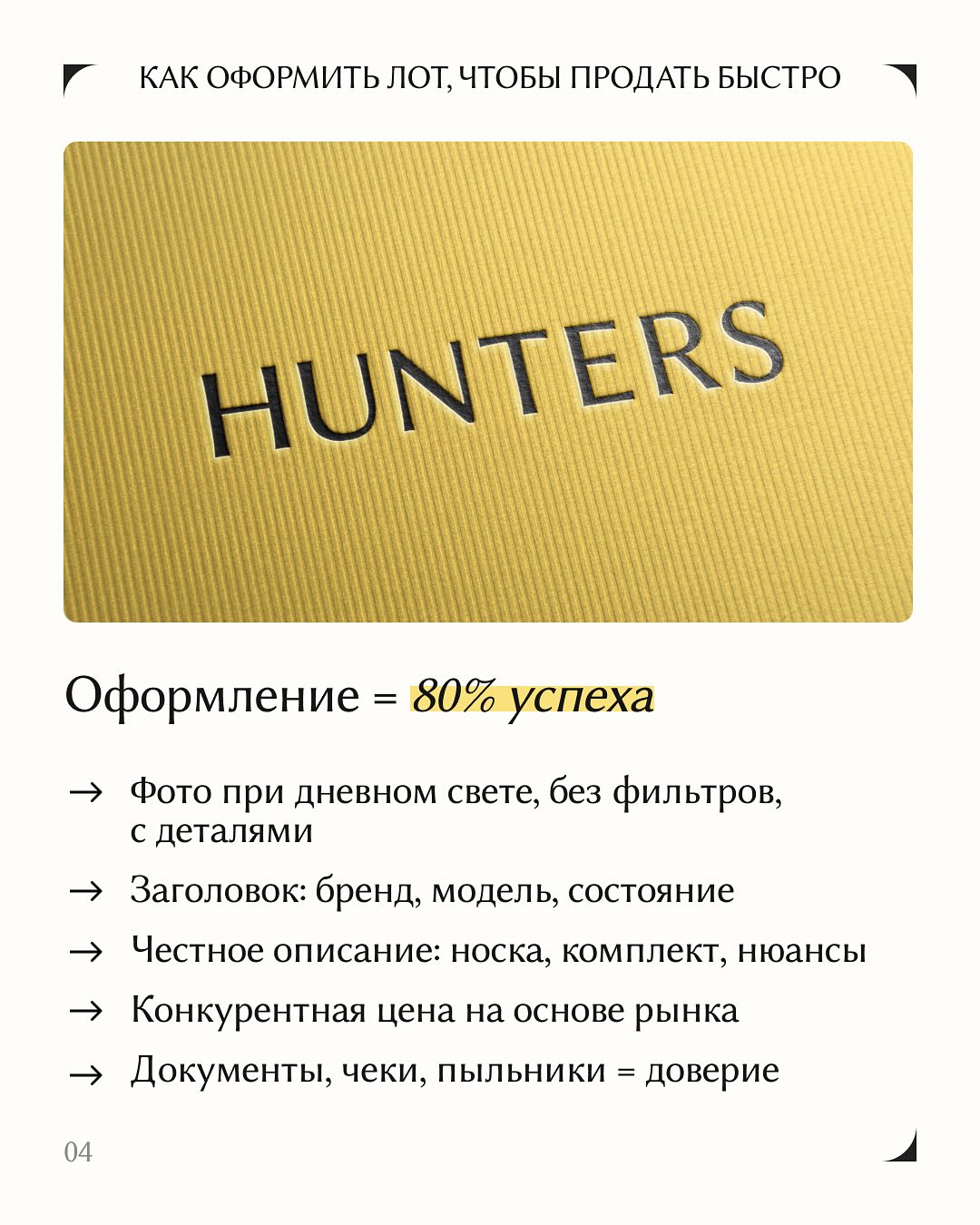 КАК ОФОРМИТЬ ЛОТ, ЧТОБЫ ПРОДАТЬ БЫСТРО

HUNTERS

Оформление = 80% успеха

→ Фото при дневном свете, без фильтров, с деталями

→ Заголовок: бренд, модель, состояние

→ Честное описание: носка, комплект, нюансы

→ Конкурентная цена на основе рынка

→ Документы, чеки, пыльники = доверие

04